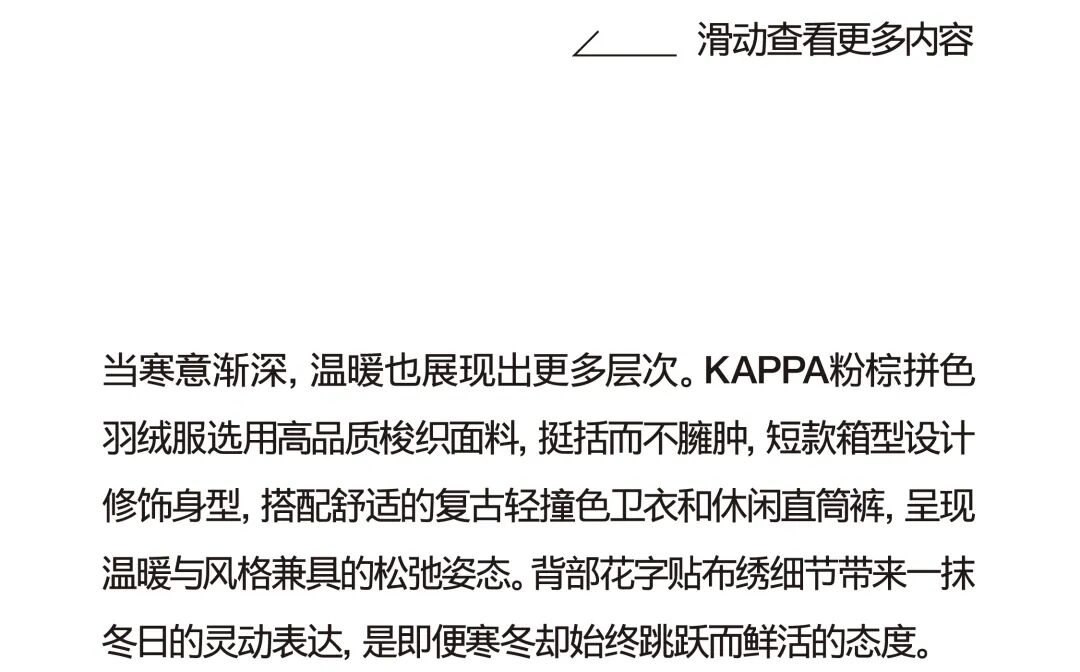 滑动查看更多内容

当寒意渐深，温暖也展现出更多层次。KAPPA粉棕拼色羽绒服选用高品质梭织面料，挺括而不臃肿，短款箱型设计修饰身型，搭配舒适的复古轻撞色卫衣和休闲直筒裤，呈现温暖与风格兼具的松弛姿态。背部花字贴布绣细节带来一抹冬日的灵动表达，是即便寒冬却始终跳跃而鲜活的态度。